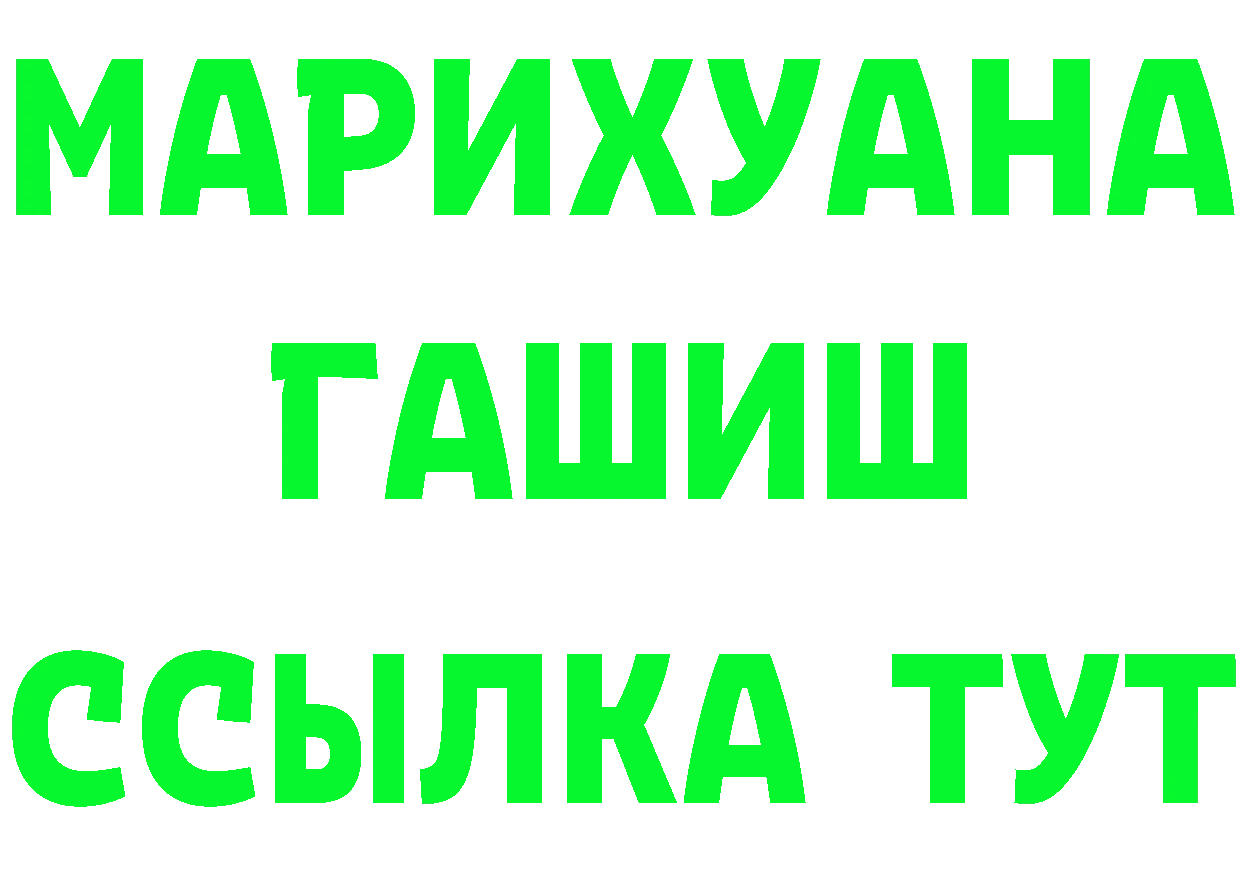 МАРИХУАНА
ГАШИШ
ССЫЛКА ТУТ